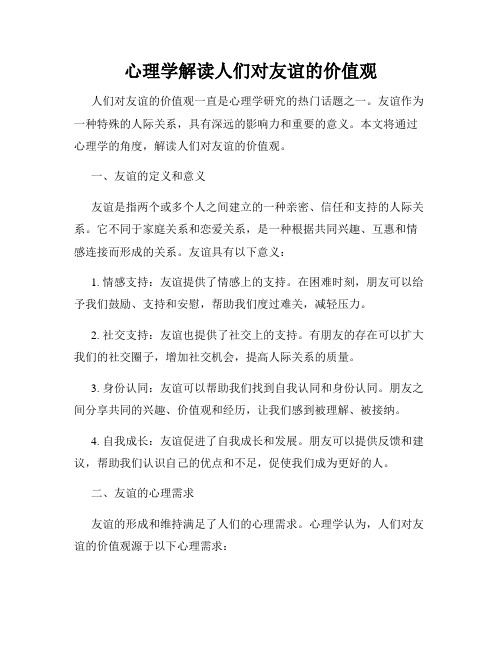 心理学解读人们对友谊的价值观

人们对友谊的价值观一直是心理学研究的热门话题之一。友谊作为一种特殊的人际关系，具有深远的影响力和重要的意义。本文将通过心理学的角度，解读人们对友谊的价值观。

一、友谊的定义和意义

友谊是指两个或多个人之间建立的一种亲密、信任和支持的人际关系。它不同于家庭关系和恋爱关系，是一种根据共同兴趣、互惠和情感连接而形成的关系。友谊具有以下意义：

1. 情感支持：友谊提供了情感上的支持。在困难时刻，朋友可以给予我们鼓励、支持和安慰，帮助我们度过难关，减轻压力。

2. 社交支持：友谊也提供了社交上的支持。有朋友的存在可以扩大我们的社交圈子，增加社交机会，提高人际关系的质量。

3. 身份认同：友谊可以帮助我们找到自我认同和身份认同。朋友之间分享共同的兴趣、价值观和经历，让我们感到被理解、被接纳。

4. 自我成长：友谊促进了自我成长和发展。朋友可以提供反馈和建议，帮助我们认识自己的优点和不足，促使我们成为更好的人。

二、友谊的心理需求

友谊的形成和维持满足了人们的心理需求。心理学认为，人们对友谊的价值观源于以下心理需求：